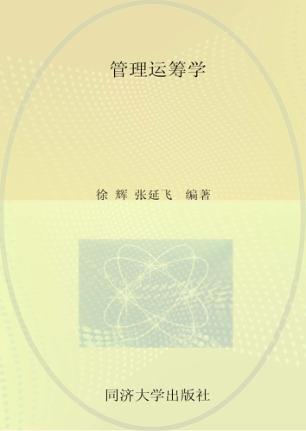 管理运筹学

徐 辉 张延飞 编著

同济大学出版社